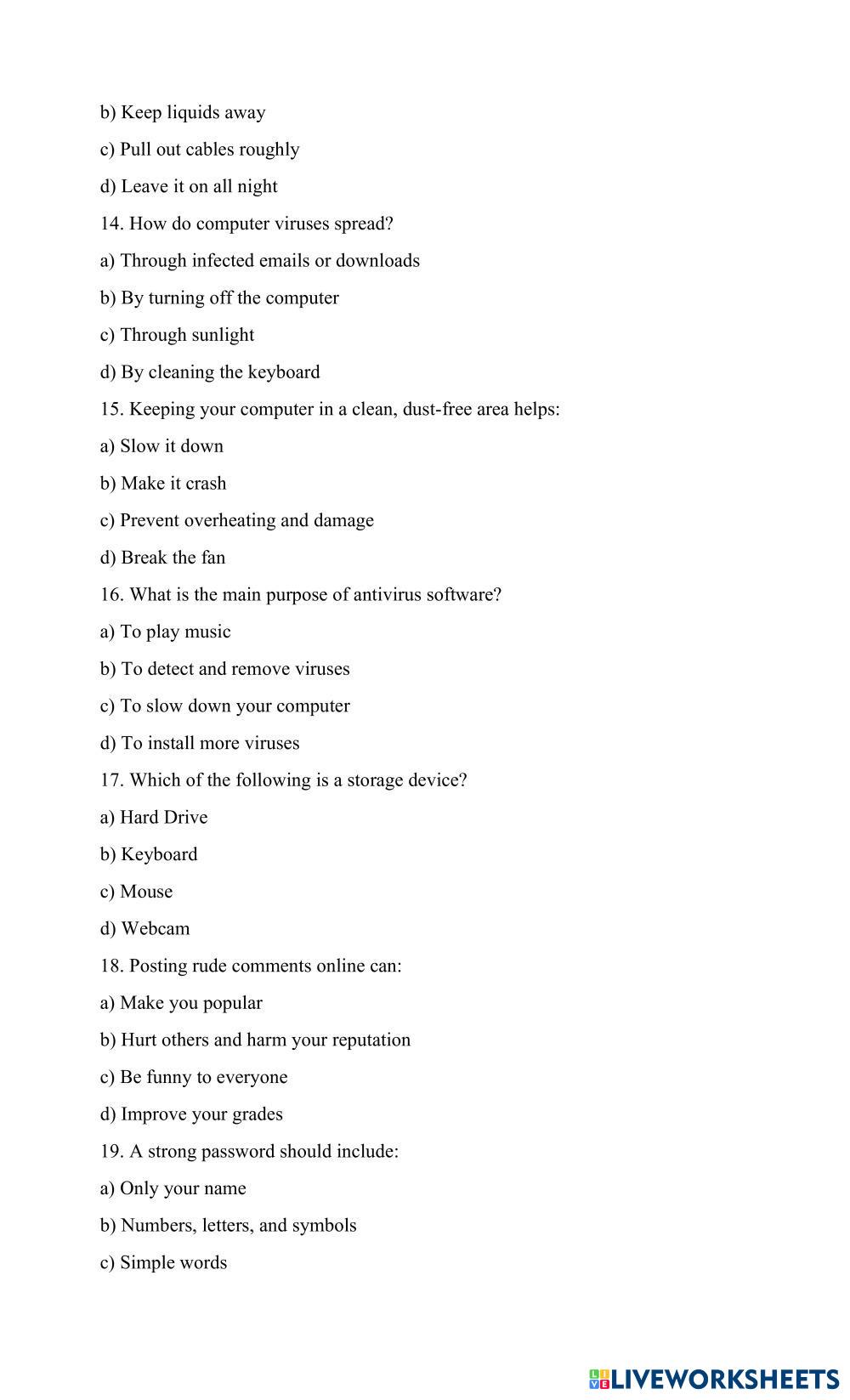 b) Keep liquids away

c) Pull out cables roughly

d) Leave it on all night

14. How do computer viruses spread?

a) Through infected emails or downloads

b) By turning off the computer

c) Through sunlight

d) By cleaning the keyboard

15. Keeping your computer in a clean, dust-free area helps:

a) Slow it down

b) Make it crash

c) Prevent overheating and damage

d) Break the fan

16. What is the main purpose of antivirus software?

a) To play music

b) To detect and remove viruses

c) To slow down your computer

d) To install more viruses

17. Which of the following is a storage device?

a) Hard Drive

b) Keyboard

c) Mouse

d) Webcam

18. Posting rude comments online can:

a) Make you popular

b) Hurt others and harm your reputation

c) Be funny to everyone

d) Improve your grades

19. A strong password should include:

a) Only your name

b) Numbers, letters, and symbols

c) Simple words

LIVEWORKSHEETS